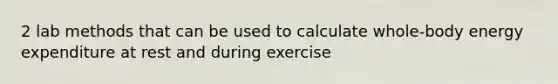 2 lab methods that can be used to calculate whole-body energy expenditure at rest and during exercise